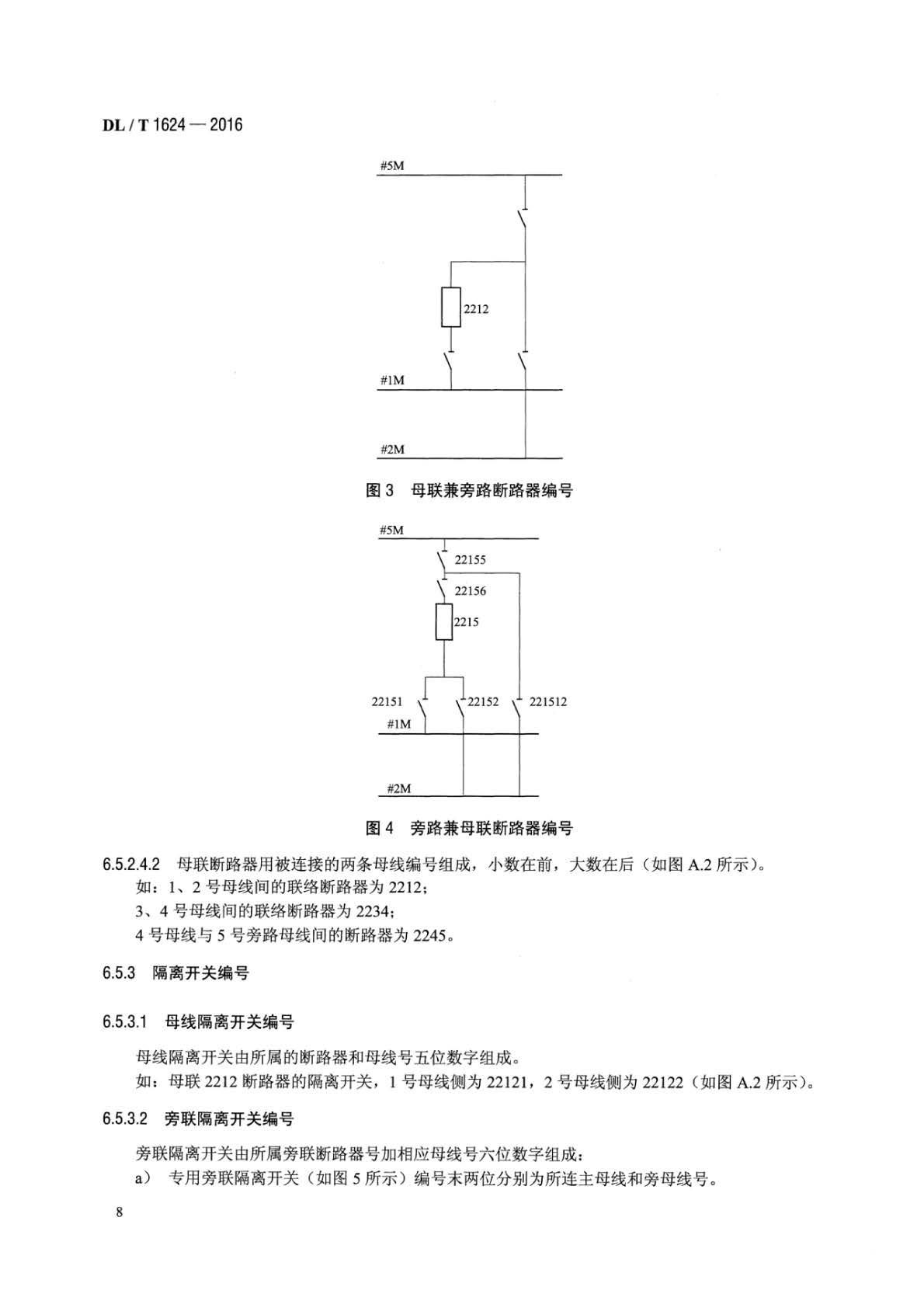 DL / T 1624 — 2016

#5M

2212

#1M

#2M

图 3 母联兼旁路断路器编号

#5M

22155

22156

2215

22151

22152

221512

#1M

#2M

图 4 旁路兼母联断路器编号

6.5.2.4.2 母联断路器用被连接的两条母线编号组成，小数在前，大数在后（如图 A.2 所示）。
如：1、2 号母线间的联络断路器为 2212；
3、4 号母线间的联络断路器为 2234；
4 号母线与 5 号旁路母线间的断路器为 2245。

6.5.3 隔离开关编号

6.5.3.1 母线隔离开关编号

母线隔离开关由所属的断路器和母线号五位数字组成。
如：母联 2212 断路器的隔离开关，1 号母线侧为 22121，2 号母线侧为 22122（如图 A.2 所示）。

6.5.3.2 旁联隔离开关编号

旁联隔离开关由所属旁联断路器号加相应母线号六位数字组成：
a） 专用旁联隔离开关（如图 5 所示）编号末两位分别为所连主母线和旁母线号。

8